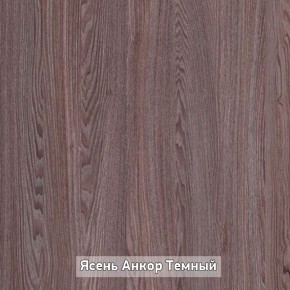 Ясень Анкор Темный